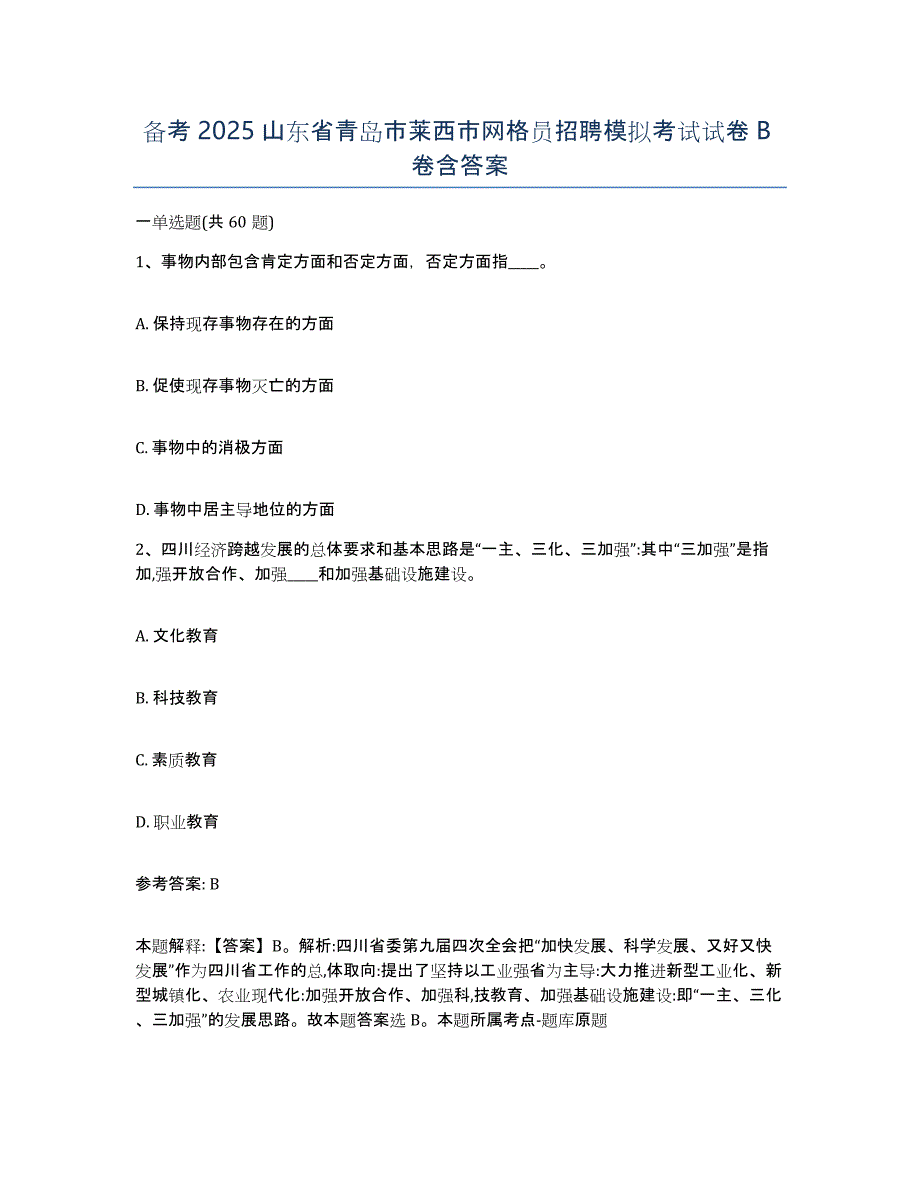 备考 2025 山东省青岛市莱西市网格员招聘模拟考试试卷 B 卷含答案

一单选题(共 60 题)

1、事物内部包含肯定方面和否定方面，否定方面指____。

A. 保持现存事物存在的方面

B. 促使现存事物灭亡的方面

C. 事物中的消极方面

D. 事物中居主导地位的方面

2、四川经济跨越发展的总体要求和基本思路是“一主、三化、三加强”:其中“三加强”是指加,强开放合作、加强____和加强基础设施建设。

A. 文化教育

B. 科技教育

C. 素质教育

D. 职业教育

参考答案: B

本题解释:【答案】B。解析:四川省委第九届四次全会把“加快发展、科学发展、又好又快发展”作为四川省工作的总,体取向:提出了坚持以工业强省为主导:大力推进新型工业化、新型城镇化、农业现代化:加强开放合作、加强科,技教育、加强基础设施建设:即“一主、三化、三加强”的发展思路。故本题答案选 B。本题所属考点-题库原题